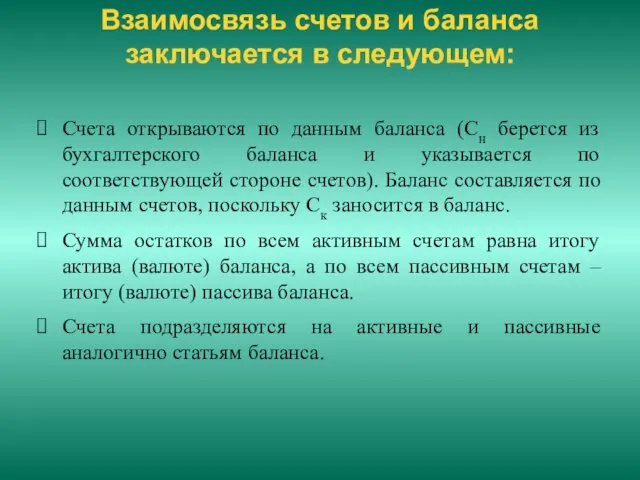 Взаимосвязь счетов и баланса заключается в следующем:

Счета открываются по данным баланса ($С_н$ берется из бухгалтерского баланса и указывается по соответствующей стороне счетов). Баланс составляется по данным счетов, поскольку $С_к$ заносится в баланс.

Сумма остатков по всем активным счетам равна итогу актива (валюте) баланса, а по всем пассивным счетам – итогу (валюте) пассива баланса.

Счета подразделяются на активные и пассивные аналогично статьям баланса.